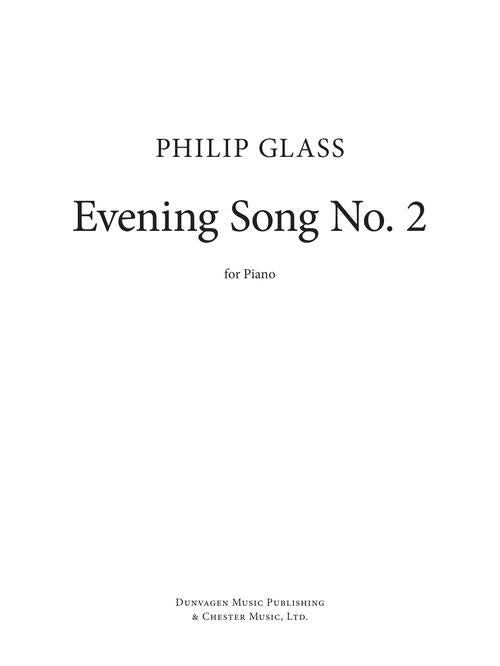 PHILIP GLASS

Evening Song No. 2

for Piano

Dunvagen Music Publishing
& Chester Music, Ltd.